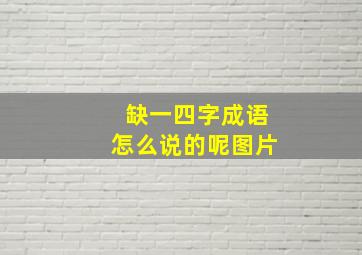 缺一四字成语
怎么说的呢图片